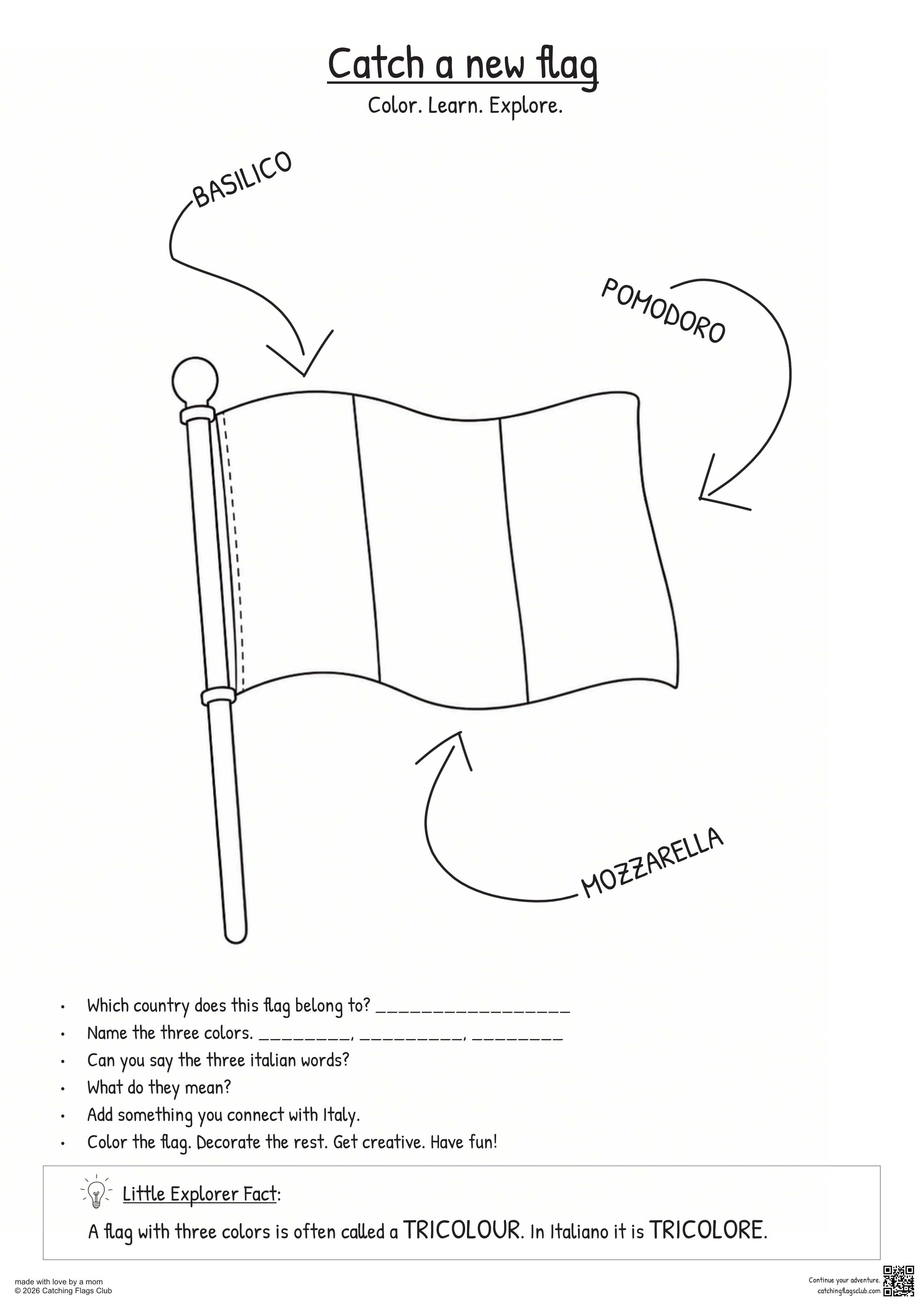 Catch a new flag

Color. Learn. Explore.

BASILICO

POMODORO

MOZZARELLA

• Which country does this flag belong to? ____
• Name the three colors. ____, ____, ____
• Can you say the three italian words?
• What do they mean?
• Add something you connect with Italy.
• Color the flag. Decorate the rest. Get creative. Have fun!

Little Explorer Fact:

A flag with three colors is often called a TRICOLOUR. In Italiano it is TRICOLORE.

made with love by a mom
© 2026 Catching Flags Club

Continue your adventure:
catchingflagsclub.com